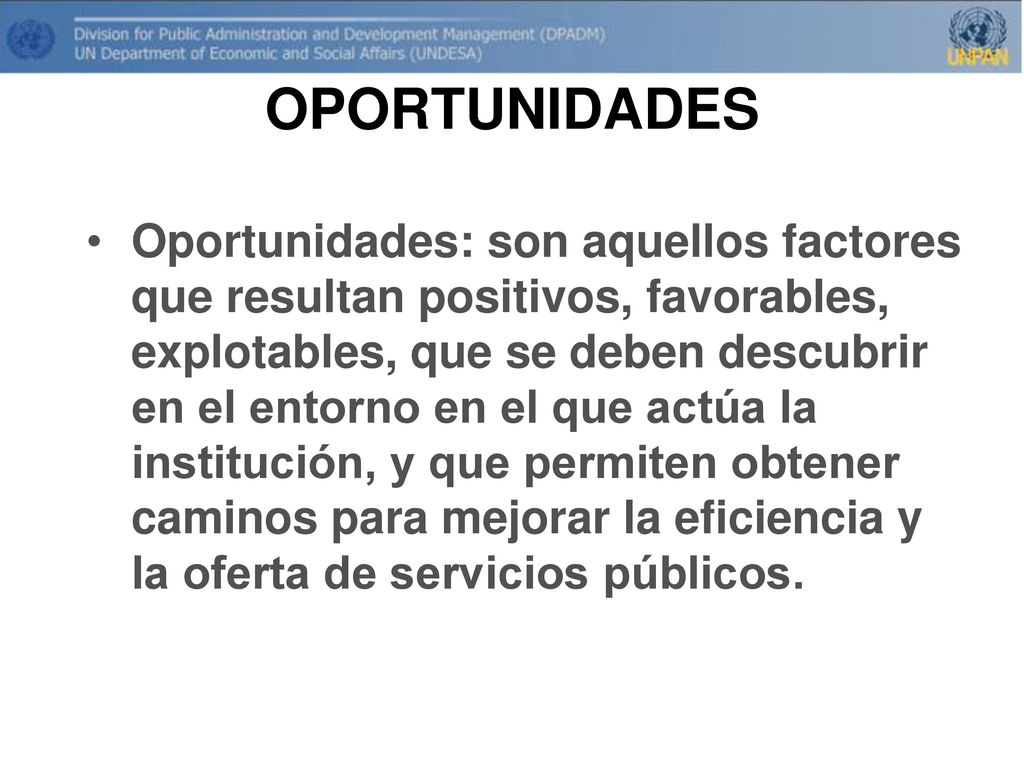 Division for Public Administration and Development Management (DPADM)
UN Department of Economic and Social Affairs (UNDESA)

UNPAN

OPORTUNIDADES

• Oportunidades: son aquellos factores que resultan positivos, favorables, explotables, que se deben descubrir en el entorno en el que actúa la institución, y que permiten obtener caminos para mejorar la eficiencia y la oferta de servicios públicos.